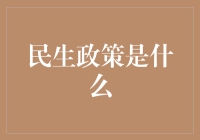 民生政策是什么